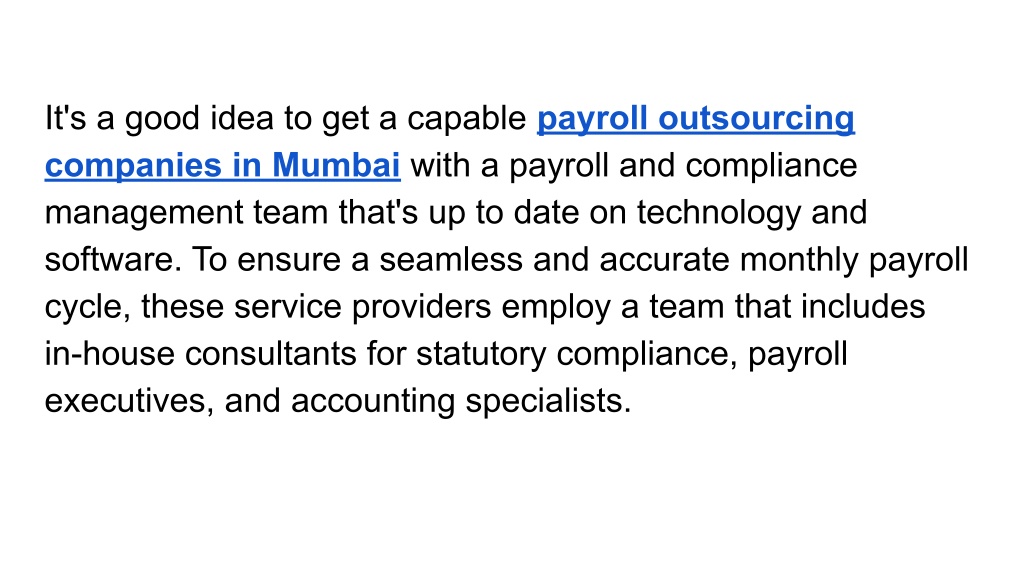 It's a good idea to get a capable payroll outsourcing companies in Mumbai with a payroll and compliance management team that's up to date on technology and software. To ensure a seamless and accurate monthly payroll cycle, these service providers employ a team that includes in-house consultants for statutory compliance, payroll executives, and accounting specialists.